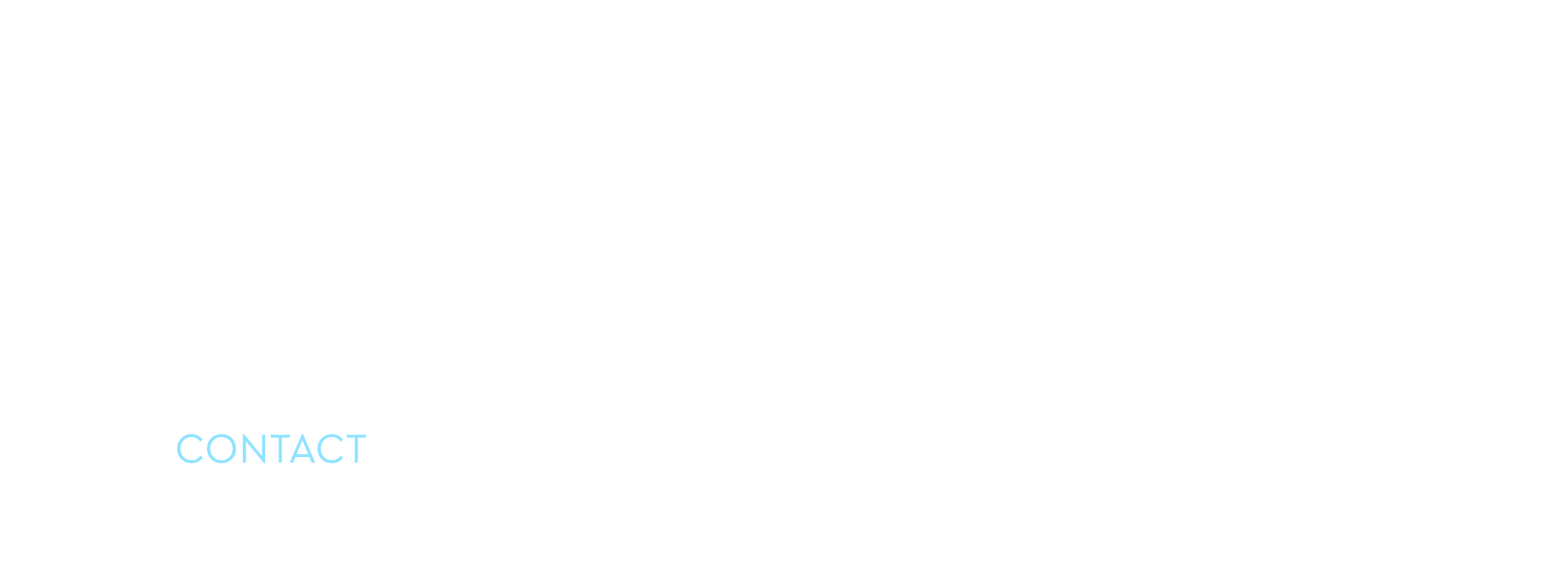 CONTACT